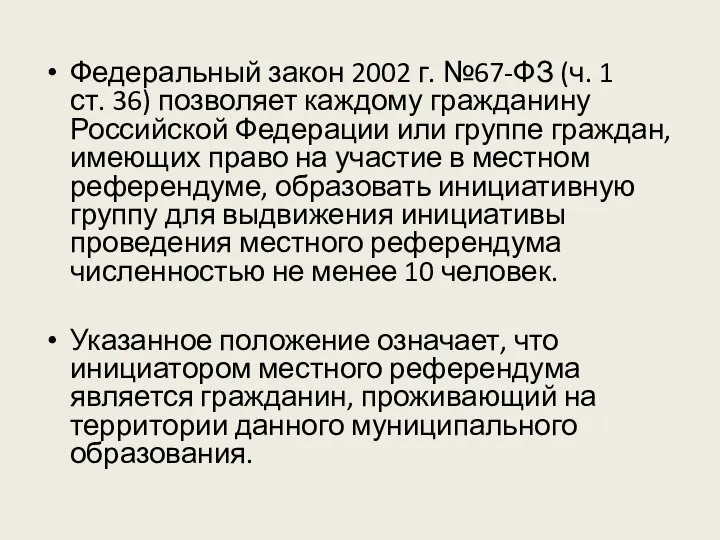 • Федеральный закон 2002 г. №67-ФЗ (ч. 1 ст. 36) позволяет каждому гражданину Российской Федерации или группе граждан, имеющих право на участие в местном референдуме, образовать инициативную группу для выдвижения инициативы проведения местного референдума численностью не менее 10 человек.

• Указанное положение означает, что инициатором местного референдума является гражданин, проживающий на территории данного муниципального образования.